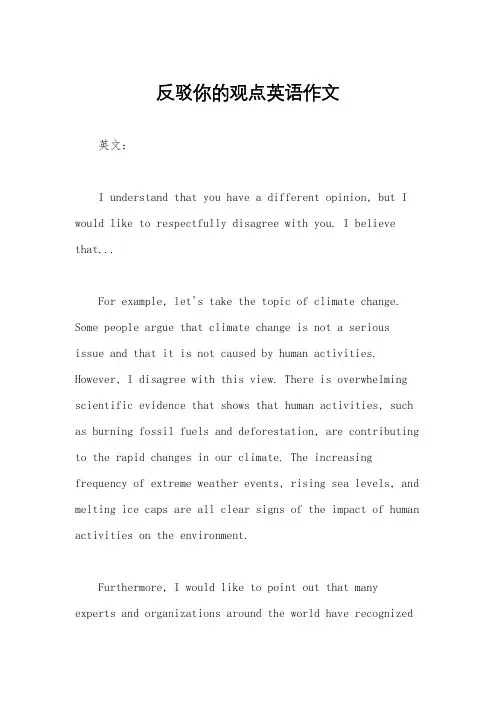 反驳你的观点英语作文

英文：

I understand that you have a different opinion, but I would like to respectfully disagree with you. I believe that...

For example, let's take the topic of climate change. Some people argue that climate change is not a serious issue and that it is not caused by human activities. However, I disagree with this view. There is overwhelming scientific evidence that shows that human activities, such as burning fossil fuels and deforestation, are contributing to the rapid changes in our climate. The increasing frequency of extreme weather events, rising sea levels, and melting ice caps are all clear signs of the impact of human activities on the environment.

Furthermore, I would like to point out that many experts and organizations around the world have recognized